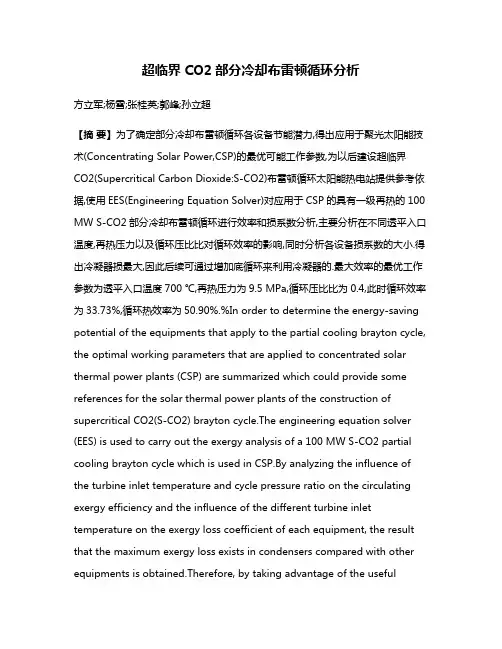 超临界 CO2 部分冷却布雷顿循环分析

方立军;杨雪;张桂英;郭峰;孙立超

【摘 要】为了确定部分冷却布雷顿循环各设备节能潜力,得出应用于聚光太阳能技术(Concentrating Solar Power,CSP)的最优可能工作参数,为以后建设超临界CO2(Supercritical Carbon Dioxide:S-CO2)布雷顿循环太阳能热电站提供参考依据,使用 EES(Engineering Equation Solver)对应用于 CSP 的具有一级再热的 100 MW S-CO2 部分冷却布雷顿循环进行效率和损系数分析,主要分析在不同透平入口温度,再热压力以及循环压比比对循环效率的影响,同时分析各设备损系数的大小.得出冷凝器损最大,因此后续可通过增加底循环来利用冷凝器的.最大效率的最优工作参数为透平入口温度 700 ℃,再热压力为 9.5 MPa,循环压比比为 0.4,此时循环效率为 33.73%,循环热效率为 50.90%.%In order to determine the energy-saving potential of the equipments that apply to the partial cooling brayton cycle, the optimal working parameters that are applied to concentrated solar thermal power plants (CSP) are summarized which could provide some references for the solar thermal power plants of the construction of supercritical CO2(S-CO2) brayton cycle.The engineering equation solver (EES) is used to carry out the exergy analysis of a 100 MW S-CO2 partial cooling brayton cycle which is used in CSP.By analyzing the influence of the turbine inlet temperature and cycle pressure ratio on the circulating exergy efficiency and the influence of the different turbine inlet temperature on the exergy loss coefficient of each equipment, the result that the maximum exergy loss exists in condensers compared with other equipments is obtained.Therefore, by taking advantage of the useful